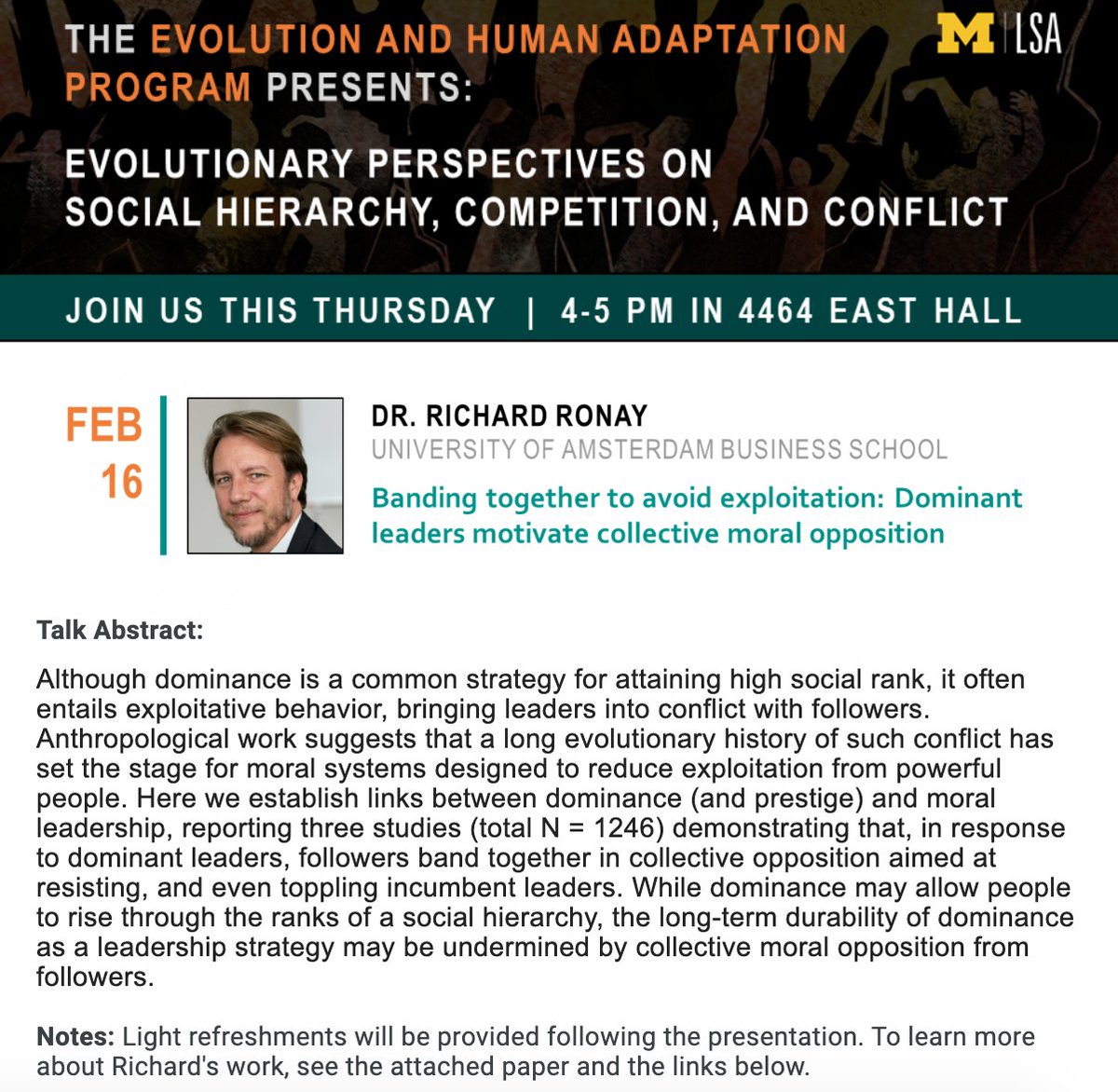 THE EVOLUTION AND HUMAN ADAPTATION PROGRAM PRESENTS:

M | LSA

EVOLUTIONARY PERSPECTIVES ON SOCIAL HIERARCHY, COMPETITION, AND CONFLICT

JOIN US THIS THURSDAY | 4-5 PM IN 4464 EAST HALL

FEB 16

DR. RICHARD RONAY
UNIVERSITY OF AMSTERDAM BUSINESS SCHOOL

Banding together to avoid exploitation: Dominant leaders motivate collective moral opposition

Talk Abstract:

Although dominance is a common strategy for attaining high social rank, it often entails exploitative behavior, bringing leaders into conflict with followers. Anthropological work suggests that a long evolutionary history of such conflict has set the stage for moral systems designed to reduce exploitation from powerful people. Here we establish links between dominance (and prestige) and moral leadership, reporting three studies (total N = 1246) demonstrating that, in response to dominant leaders, followers band together in collective opposition aimed at resisting, and even toppling incumbent leaders. While dominance may allow people to rise through the ranks of a social hierarchy, the long-term durability of dominance as a leadership strategy may be undermined by collective moral opposition from followers.

Notes: Light refreshments will be provided following the presentation. To learn more about Richard's work, see the attached paper and the links below.